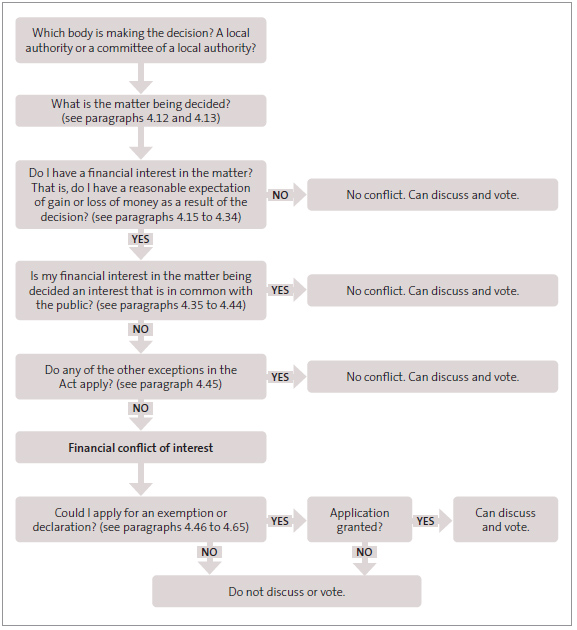 Which body is making the decision? A local authority or a committee of a local authority?

What is the matter being decided? (see paragraphs 4.12 and 4.13)

Do I have a financial interest in the matter? That is, do I have a reasonable expectation of gain or loss of money as a result of the decision? (see paragraphs 4.15 to 4.34)

NO

No conflict. Can discuss and vote.

YES

Is my financial interest in the matter being decided an interest that is in common with the public? (see paragraphs 4.35 to 4.44)

YES

No conflict. Can discuss and vote.

NO

Do any of the other exceptions in the Act apply? (see paragraph 4.45)

YES

No conflict. Can discuss and vote.

NO

Financial conflict of interest

Could I apply for an exemption or declaration? (see paragraphs 4.46 to 4.65)

YES

Application granted?

YES

Can discuss and vote.

NO

NO

Do not discuss or vote.